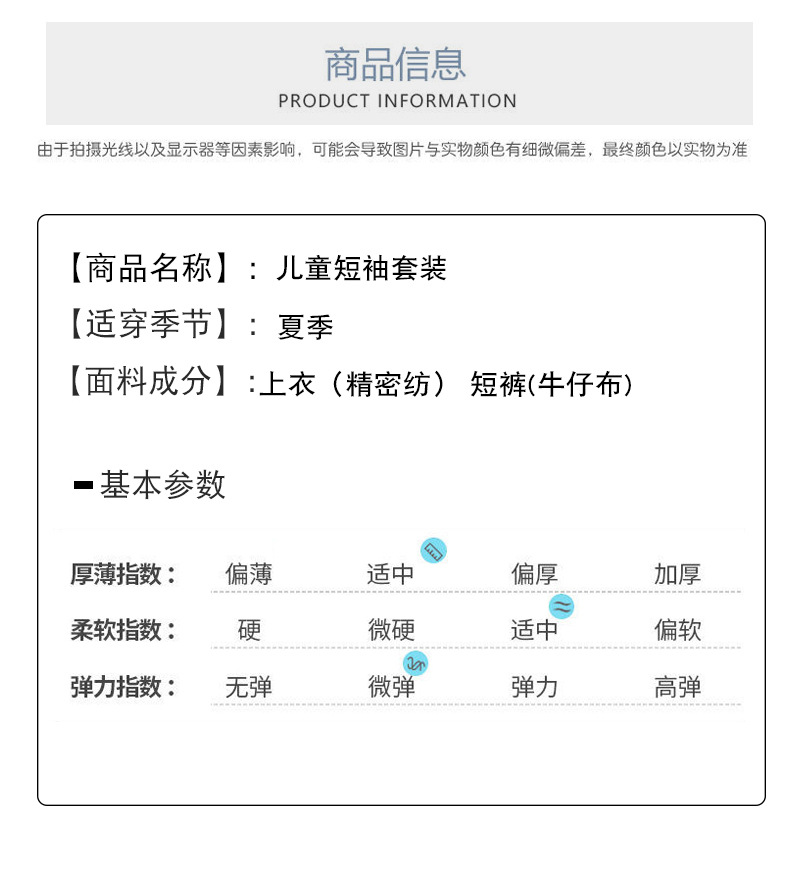 商品信息
PRODUCT INFORMATION

由于拍摄光线以及显示器等因素影响，可能会导致图片与实物颜色有细微偏差，最终颜色以实物为准

【商品名称】：儿童短袖套装
【适穿季节】：夏季
【面料成分】：上衣（精密纺） 短裤(牛仔布)

基本参数

| 厚薄指数： | 偏薄 | 适中 | 偏厚 | 加厚 |
|---|---|---|---|---|
| 柔软指数： | 硬 | 微硬 | 适中 | 偏软 |
| 弹力指数： | 无弹 | 微弹 | 弹力 | 高弹 |